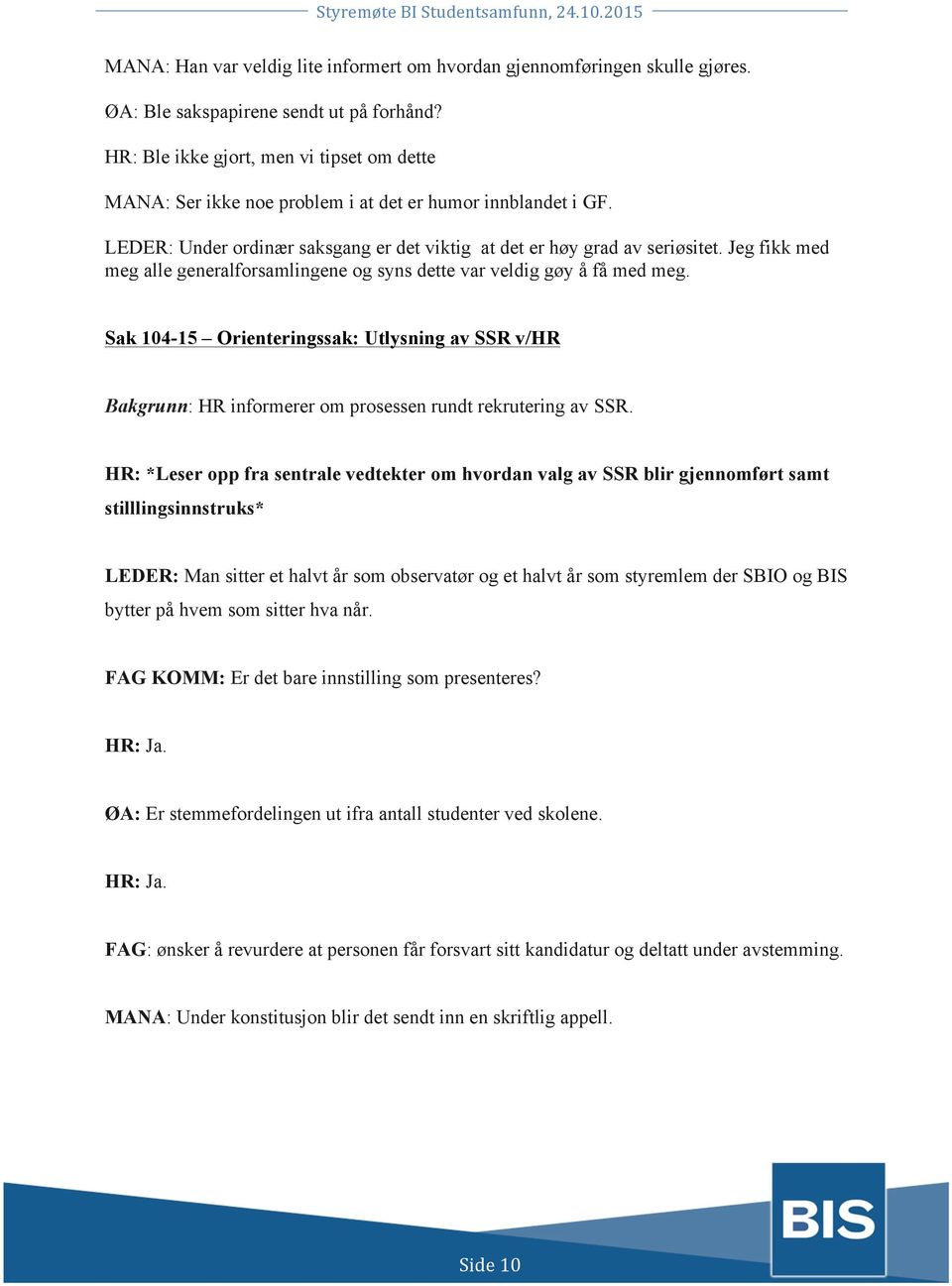 Styremøte BI Studentsamfunn, 24.10.2015

MANA: Han var veldig lite informert om hvordan gjennomføringen skulle gjøres.

ØA: Ble sakspapirene sendt ut på forhånd?

HR: Ble ikke gjort, men vi tipset om dette

MANA: Ser ikke noe problem i at det er humor innblandet i GF.

LEDER: Under ordinær saksgang er det viktig at det er høy grad av seriøsitet. Jeg fikk med meg alle generalforsamlingene og syns dette var veldig gøy å få med meg.

Sak 104-15 – Orienteringssak: Utlysning av SSR v/HR

Bakgrunn: HR informerer om prosessen rundt rekrutering av SSR.

HR: *Leser opp fra sentrale vedtekter om hvordan valg av SSR blir gjennomført samt stilllingsinnstruks*

LEDER: Man sitter et halvt år som observatør og et halvt år som styremlem der SBIO og BIS bytter på hvem som sitter hva når.

FAG KOMM: Er det bare innstilling som presenteres?

HR: Ja.

ØA: Er stemmefordelingen ut ifra antall studenter ved skolene.

HR: Ja.

FAG: ønsker å revurdere at personen får forsvart sitt kandidatur og deltatt under avstemming.

MANA: Under konstitusjon blir det sendt inn en skriftlig appell.

BIS

Side 10